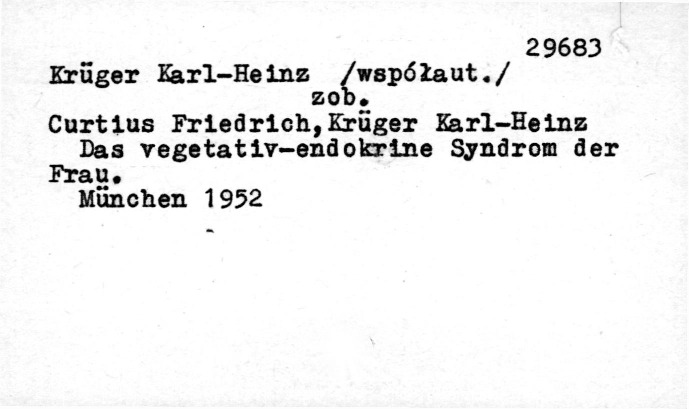 29683

Krüger Karl-Heinz /współaut./
zob.

Curtius Friedrich,Krüger Karl-Heinz
Das vegetativ-endokrine Syndrom der Frau.
München 1952